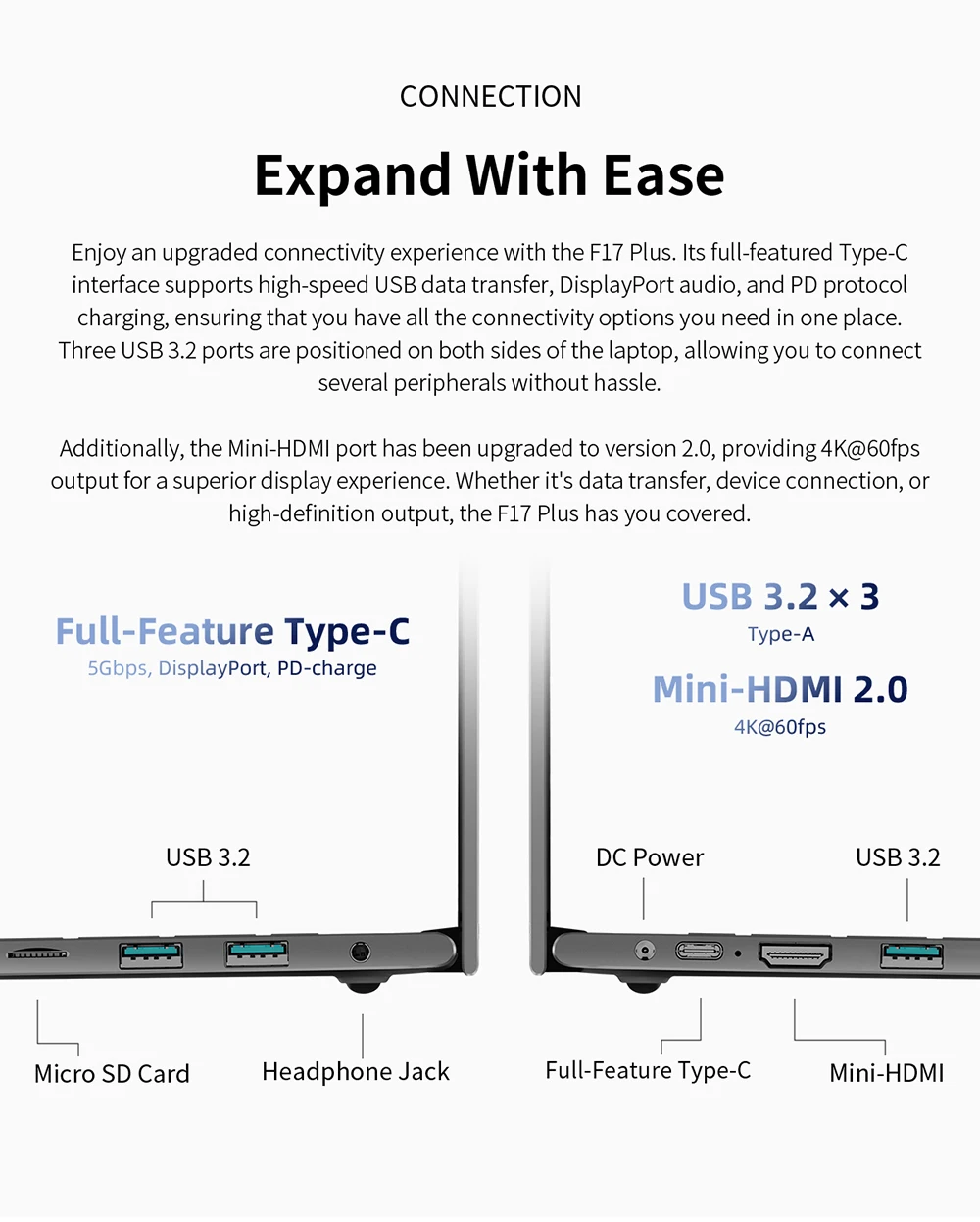 CONNECTION

Expand With Ease

Enjoy an upgraded connectivity experience with the F17 Plus. Its full-featured Type-C interface supports high-speed USB data transfer, DisplayPort audio, and PD protocol charging, ensuring that you have all the connectivity options you need in one place. Three USB 3.2 ports are positioned on both sides of the laptop, allowing you to connect several peripherals without hassle.

Additionally, the Mini-HDMI port has been upgraded to version 2.0, providing 4K@60fps output for a superior display experience. Whether it's data transfer, device connection, or high-definition output, the F17 Plus has you covered.

Full-Feature Type-C
5Gbps, DisplayPort, PD-charge

USB 3.2

Micro SD Card

Headphone Jack

USB 3.2 × 3
Type-A

Mini-HDMI 2.0
4K@60fps

DC Power

USB 3.2

Full-Feature Type-C

Mini-HDMI